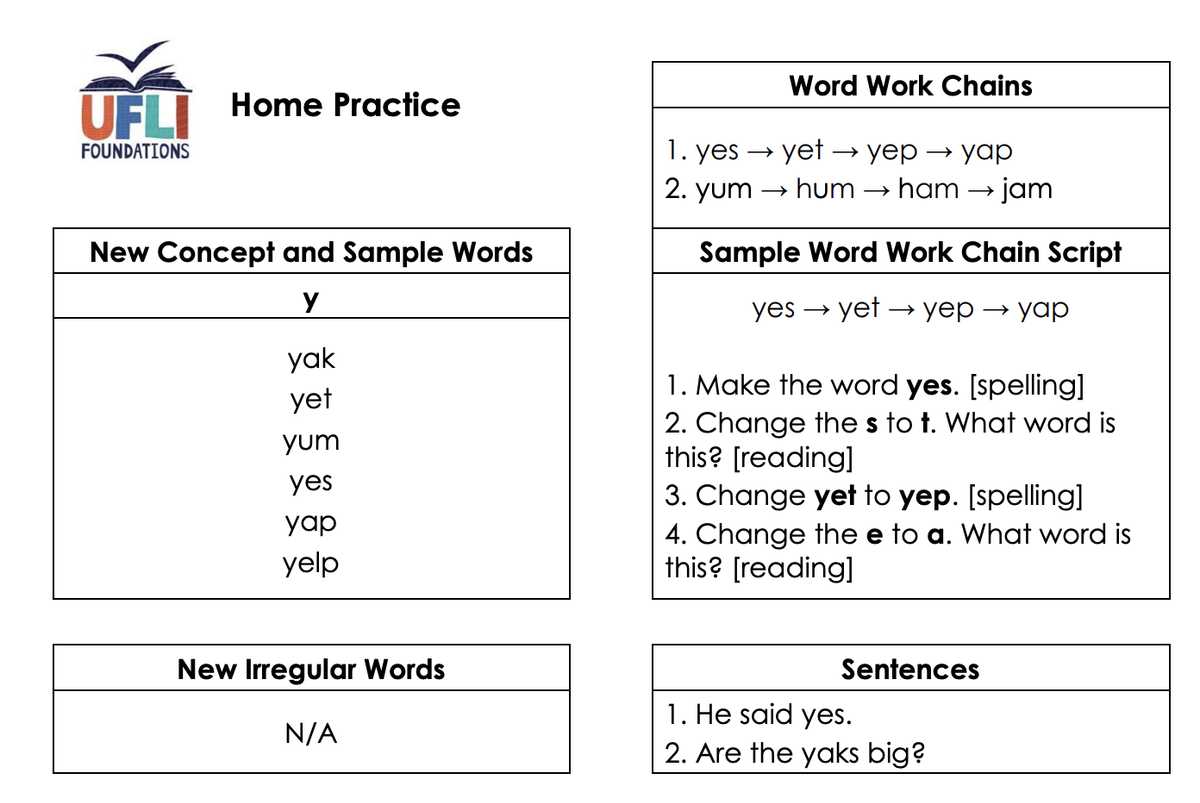 UFLI
FOUNDATIONS

Home Practice

New Concept and Sample Words

y

yak
yet
yum
yes
yap
yelp

New Irregular Words

N/A

Word Work Chains

1. yes → yet → yep → yap
2. yum → hum → ham → jam

Sample Word Work Chain Script

yes → yet → yep → yap

1. Make the word yes. [spelling]
2. Change the s to t. What word is this? [reading]
3. Change yet to yep. [spelling]
4. Change the e to a. What word is this? [reading]

Sentences

1. He said yes.
2. Are the yaks big?